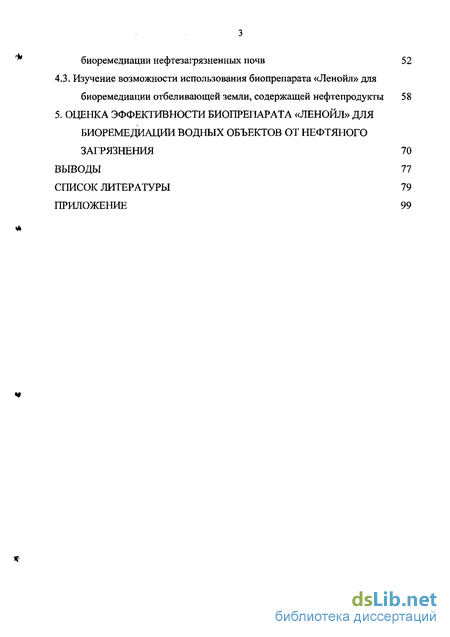 3

биоремедиации нефтезагрязненных почв 52

4.3. Изучение возможности использования биопрепарата «Ленойл» для биоремедиации отбеливающей земли, содержащей нефтепродукты 58

5. ОЦЕНКА ЭФФЕКТИВНОСТИ БИОПРЕПАРАТА «ЛЕНОЙЛ» ДЛЯ БИОРЕМЕДИАЦИИ ВОДНЫХ ОБЪЕКТОВ ОТ НЕФТЯНОГО ЗАГРЯЗНЕНИЯ 70

ВЫВОДЫ 77

СПИСОК ЛИТЕРАТУРЫ 79

ПРИЛОЖЕНИЕ 99

dsLib.net
библиотека диссертаций